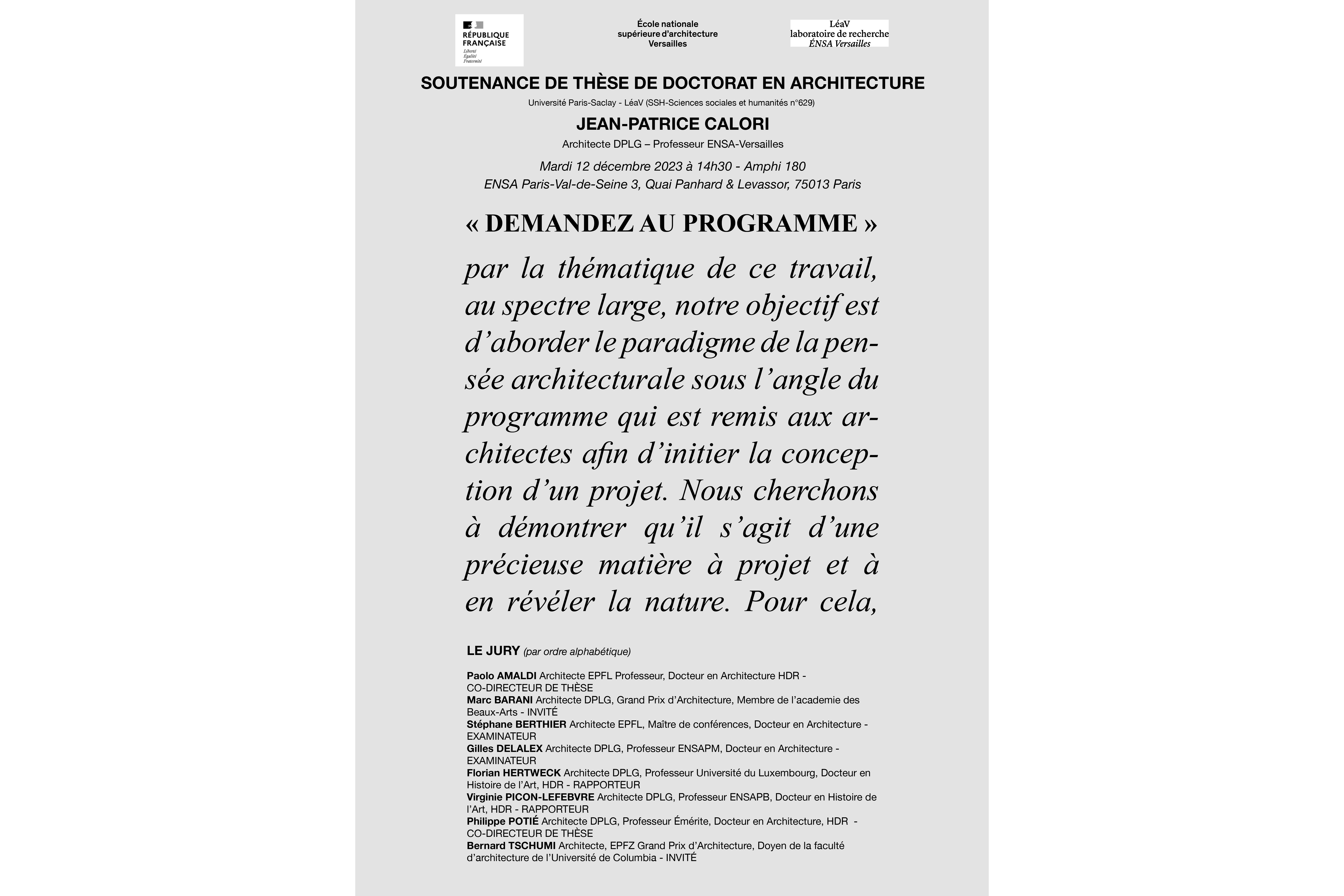 RÉPUBLIQUE FRANÇAISE
Liberté
Égalité
Fraternité

École nationale supérieure d'architecture Versailles

LéaV
laboratoire de recherche
ÉNSA Versailles

SOUTENANCE DE THÈSE DE DOCTORAT EN ARCHITECTURE

Université Paris-Saclay - LéaV (SSH-Sciences sociales et humanités n°629)

JEAN-PATRICE CALORI

Architecte DPLG – Professeur ENSA-Versailles

Mardi 12 décembre 2023 à 14h30 - Amphi 180
ENSA Paris-Val-de-Seine 3, Quai Panhard & Levassor, 75013 Paris

« DEMANDEZ AU PROGRAMME »

par la thématique de ce travail, au spectre large, notre objectif est d'aborder le paradigme de la pensée architecturale sous l'angle du programme qui est remis aux architectes afin d'initier la conception d'un projet. Nous cherchons à démontrer qu'il s'agit d'une précieuse matière à projet et à en révéler la nature. Pour cela,

LE JURY (par ordre alphabétique)

Paolo AMALDI Architecte EPFL Professeur, Docteur en Architecture HDR - CO-DIRECTEUR DE THÈSE
Marc BARANI Architecte DPLG, Grand Prix d'Architecture, Membre de l'academie des Beaux-Arts - INVITÉ
Stéphane BERTHIER Architecte EPFL, Maître de conférences, Docteur en Architecture - EXAMINATEUR
Gilles DELALEX Architecte DPLG, Professeur ENSAPM, Docteur en Architecture - EXAMINATEUR
Florian HERTWECK Architecte DPLG, Professeur Université du Luxembourg, Docteur en Histoire de l'Art, HDR - RAPPORTEUR
Virginie PICON-LEFEBVRE Architecte DPLG, Professeur ENSAPB, Docteur en Histoire de l'Art, HDR - RAPPORTEUR
Philippe POTIÉ Architecte DPLG, Professeur Émérite, Docteur en Architecture, HDR - CO-DIRECTEUR DE THÈSE
Bernard TSCHUMI Architecte, EPFZ Grand Prix d'Architecture, Doyen de la faculté d'architecture de l'Université de Columbia - INVITÉ